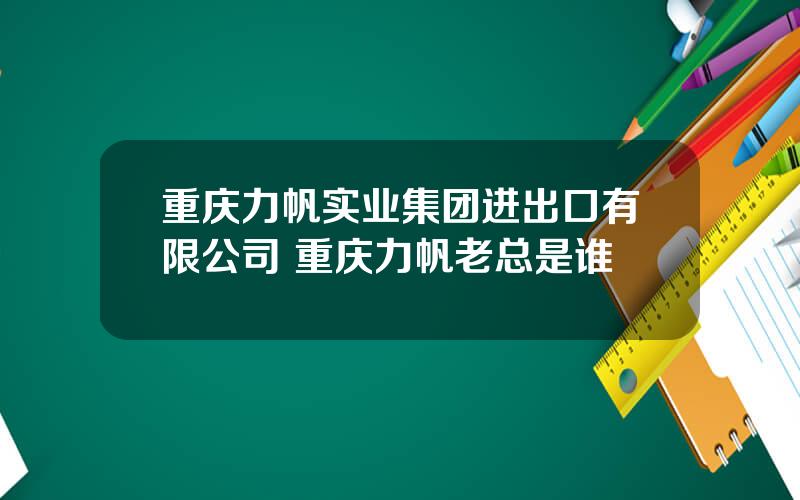 重庆力帆实业集团进出口有限公司 重庆力帆老总是谁